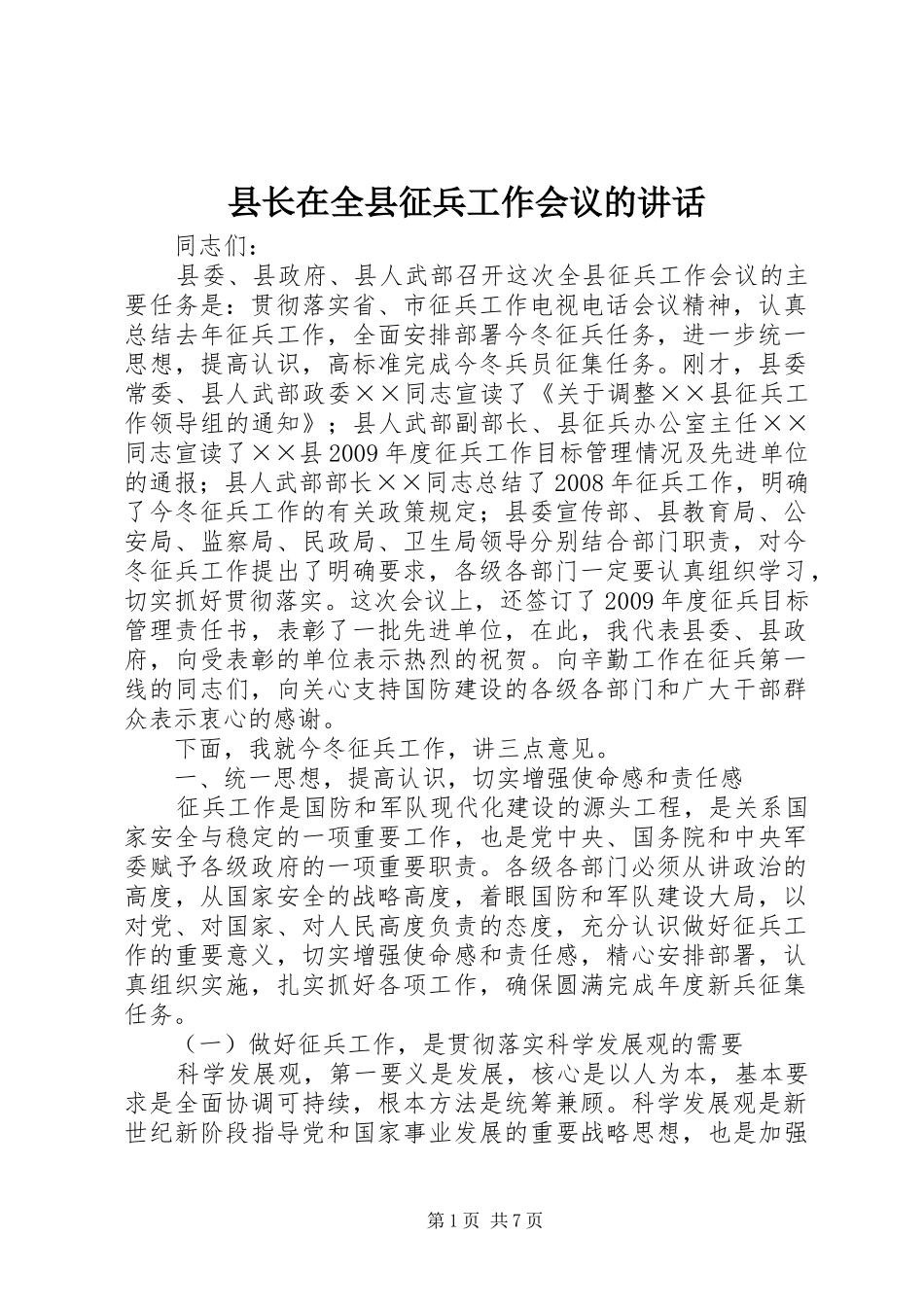 县长在全县征兵工作会议的讲话

同志们：

县委、县政府、县人武部召开这次全县征兵工作会议的主要任务是：贯彻落实省、市征兵工作电视电话会议精神，认真总结去年征兵工作，全面安排部署今冬征兵任务，进一步统一思想，提高认识，高标准完成今冬兵员征集任务。刚才，县委常委、县人武部政委××同志宣读了《关于调整××县征兵工作领导组的通知》；县人武部副部长、县征兵办公室主任××同志宣读了××县2009年度征兵工作目标管理情况及先进单位的通报；县人武部部长××同志总结了2008年征兵工作，明确了今冬征兵工作的有关政策规定；县委宣传部、县教育局、公安局、监察局、民政局、卫生局领导分别结合部门职责，对今冬征兵工作提出了明确要求，各级各部门一定要认真组织学习，切实抓好贯彻落实。这次会议上，还签订了2009年度征兵目标管理责任书，表彰了一批先进单位，在此，我代表县委、县政府，向受表彰的单位表示热烈的祝贺。向辛勤工作在征兵第一线的同志们，向关心支持国防建设的各级各部门和广大干部群众表示衷心的感谢。

下面，我就今冬征兵工作，讲三点意见。

一、统一思想，提高认识，切实增强使命感和责任感

征兵工作是国防和军队现代化建设的源头工程，是关系国家安全与稳定的一项重要工作，也是党中央、国务院和中央军委赋予各级政府的一项重要职责。各级各部门必须从讲政治的高度，从国家安全的战略高度，着眼国防和军队建设大局，以对党、对国家、对人民高度负责的态度，充分认识做好征兵工作的重要意义，切实增强使命感和责任感，精心安排部署，认真组织实施，扎实抓好各项工作，确保圆满完成年度新兵征集任务。

（一）做好征兵工作，是贯彻落实科学发展观的需要

科学发展观，第一要义是发展，核心是以人为本，基本要求是全面协调可持续，根本方法是统筹兼顾。科学发展观是新世纪新阶段指导党和国家事业发展的重要战略思想，也是加强

第1页 共7页